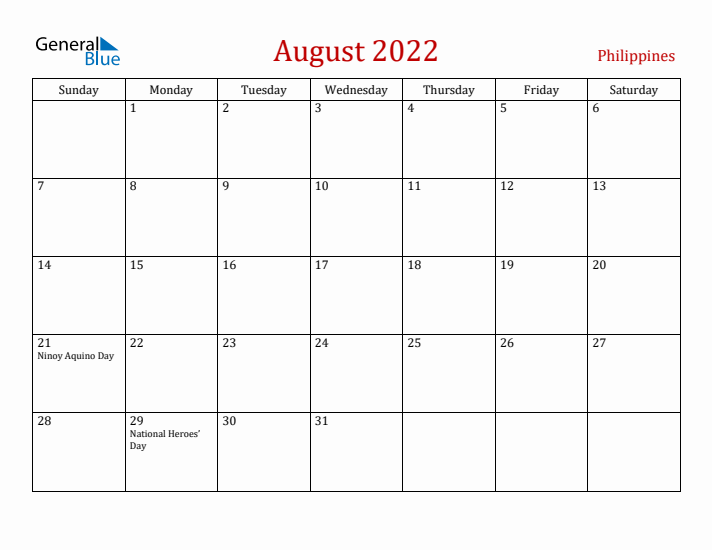 General Blue

August 2022

Philippines

| Sunday | Monday | Tuesday | Wednesday | Thursday | Friday | Saturday |
|---|---|---|---|---|---|---|
| | 1 | 2 | 3 | 4 | 5 | 6 |
| 7 | 8 | 9 | 10 | 11 | 12 | 13 |
| 14 | 15 | 16 | 17 | 18 | 19 | 20 |
| 21 Ninoy Aquino Day | 22 | 23 | 24 | 25 | 26 | 27 |
| 28 | 29 National Heroes' Day | 30 | 31 | | | |